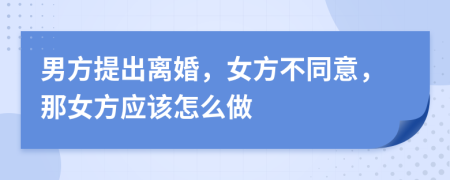 男方提出离婚，女方不同意，那女方应该怎么做